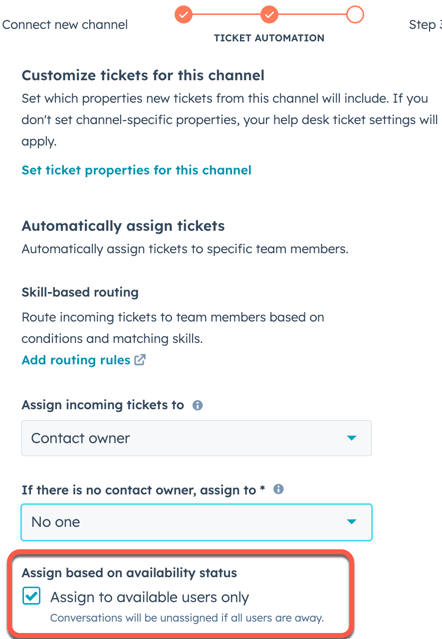 Connect new channel

TICKET AUTOMATION

Step 3

Customize tickets for this channel

Set which properties new tickets from this channel will include. If you don't set channel-specific properties, your help desk ticket settings will apply.

Set ticket properties for this channel

Automatically assign tickets

Automatically assign tickets to specific team members.

Skill-based routing

Route incoming tickets to team members based on conditions and matching skills.

Add routing rules

Assign incoming tickets to

Contact owner

If there is no contact owner, assign to *

No one

Assign based on availability status

Assign to available users only

Conversations will be unassigned if all users are away.